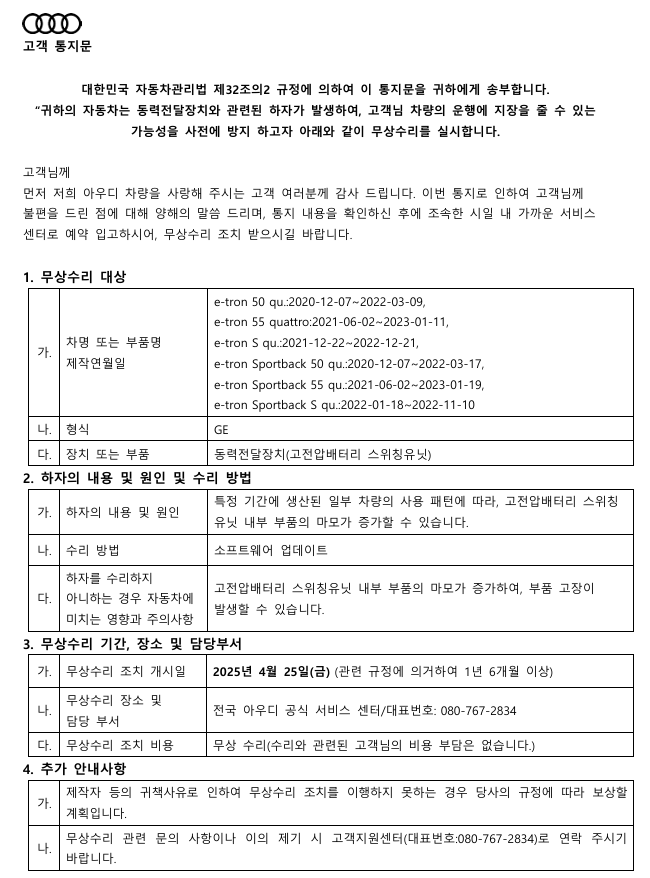 고객 통지문

대한민국 자동차관리법 제32조의2 규정에 의하여 이 통지문을 귀하에게 송부합니다.
"귀하의 자동차는 동력전달장치와 관련된 하자가 발생하여, 고객님 차량의 운행에 지장을 줄 수 있는 가능성을 사전에 방지 하고자 아래와 같이 무상수리를 실시합니다.

고객님께
먼저 저희 아우디 차량을 사랑해 주시는 고객 여러분께 감사 드립니다. 이번 통지로 인하여 고객님께 불편을 드린 점에 대해 양해의 말씀 드리며, 통지 내용을 확인하신 후에 조속한 시일 내 가까운 서비스 센터로 예약 입고하시어, 무상수리 조치 받으시길 바랍니다.

1. 무상수리 대상

| 가. | 차명 또는 부품명 제작연월일 | e-tron 50 qu.:2020-12-07~2022-03-09, e-tron 55 quattro:2021-06-02~2023-01-11, e-tron S qu.:2021-12-22~2022-12-21, e-tron Sportback 50 qu.:2020-12-07~2022-03-17, e-tron Sportback 55 qu.:2021-06-02~2023-01-19, e-tron Sportback S qu.:2022-01-18~2022-11-10 |
|---|---|---|
| 나. | 형식 | GE |
| 다. | 장치 또는 부품 | 동력전달장치(고전압배터리 스위칭유닛) |

2. 하자의 내용 및 원인 및 수리 방법

| 가. | 하자의 내용 및 원인 | 특정 기간에 생산된 일부 차량의 사용 패턴에 따라, 고전압배터리 스위칭 유닛 내부 부품의 마모가 증가할 수 있습니다. |
|---|---|---|
| 나. | 수리 방법 | 소프트웨어 업데이트 |
| 다. | 하자를 수리하지 아니하는 경우 자동차에 미치는 영향과 주의사항 | 고전압배터리 스위칭유닛 내부 부품의 마모가 증가하여, 부품 고장이 발생할 수 있습니다. |

3. 무상수리 기간, 장소 및 담당부서

| 가. | 무상수리 조치 개시일 | 2025년 4월 25일(금) (관련 규정에 의거하여 1년 6개월 이상) |
|---|---|---|
| 나. | 무상수리 장소 및 담당 부서 | 전국 아우디 공식 서비스 센터/대표번호: 080-767-2834 |
| 다. | 무상수리 조치 비용 | 무상 수리(수리와 관련된 고객님의 비용 부담은 없습니다.) |

4. 추가 안내사항

| 가. | 제작자 등의 귀책사유로 인하여 무상수리 조치를 이행하지 못하는 경우 당사의 규정에 따라 보상할 계획입니다. |
|---|---|
| 나. | 무상수리 관련 문의 사항이나 이의 제기 시 고객지원센터(대표번호:080-767-2834)로 연락 주시기 바랍니다. |